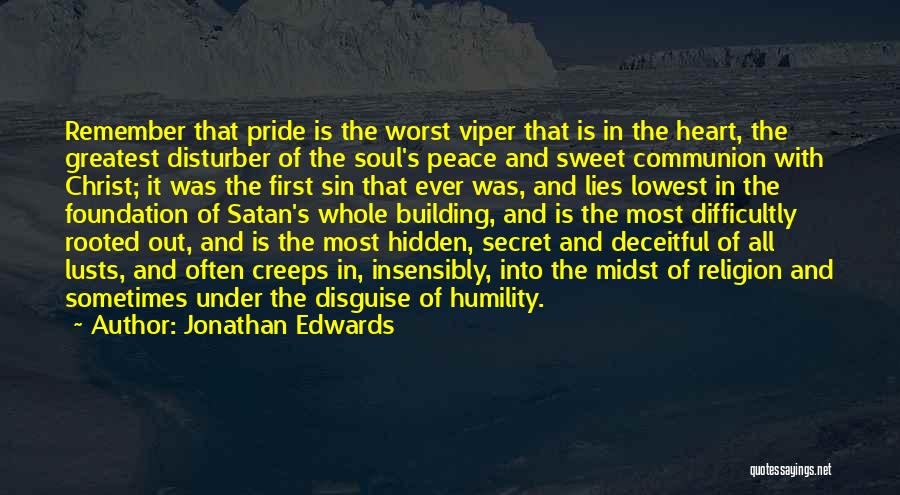 Remember that pride is the worst viper that is in the heart, the greatest disturber of the soul's peace and sweet communion with Christ; it was the first sin that ever was, and lies lowest in the foundation of Satan's whole building, and is the most difficultly rooted out, and is the most hidden, secret and deceitful of all lusts, and often creeps in, insensibly, into the midst of religion and sometimes under the disguise of humility.
~ Author: Jonathan Edwards

quotessayings.net